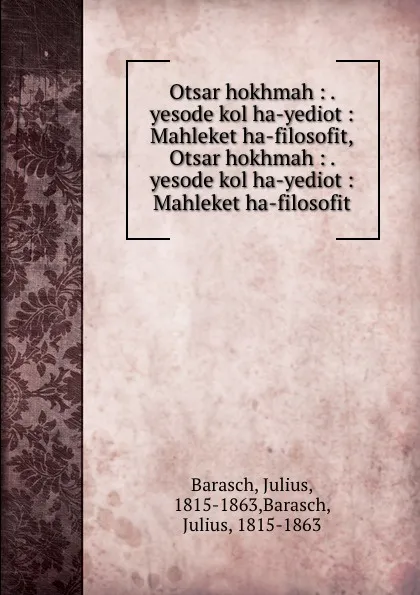 Otsar hokhmah : . yesode kol ha-yediot : Mahleket ha-filosofit, Otsar hokhmah : . yesode kol ha-yediot : Mahleket ha-filosofit

Barasch, Julius, 1815-1863,Barasch, Julius, 1815-1863